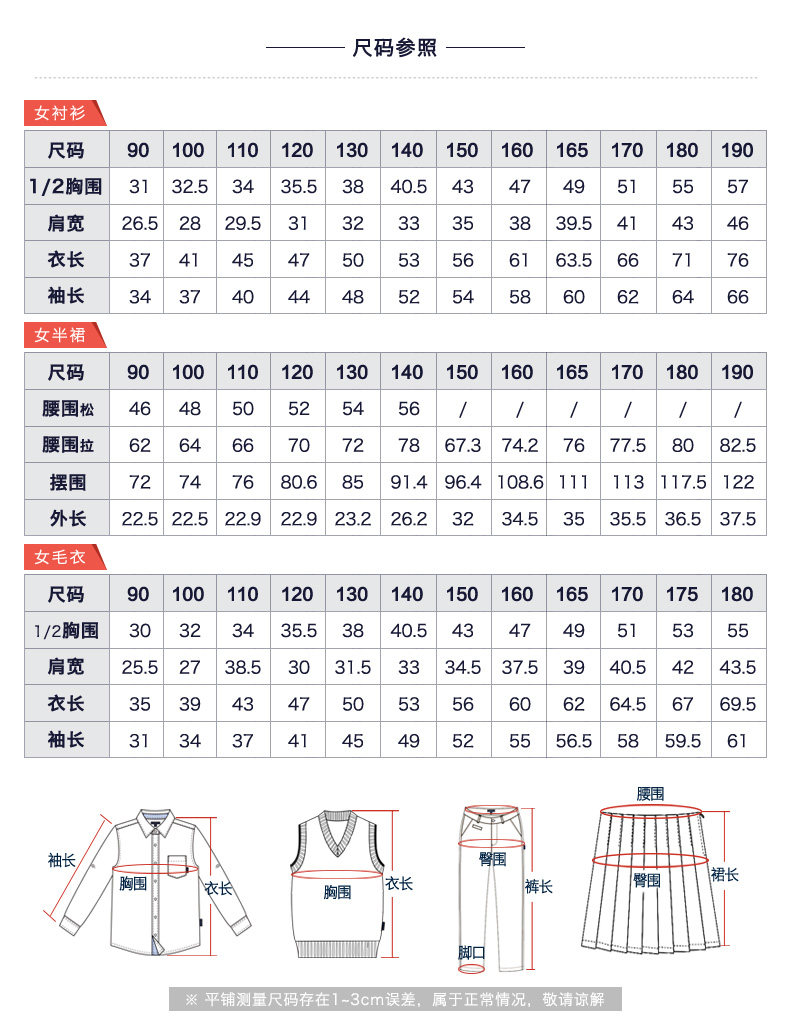 尺码参照

女衬衫

| 尺码 | 90 | 100 | 110 | 120 | 130 | 140 | 150 | 160 | 165 | 170 | 180 | 190 |
|---|---|---|---|---|---|---|---|---|---|---|---|---|
| 1/2胸围 | 31 | 32.5 | 34 | 35.5 | 38 | 40.5 | 43 | 47 | 49 | 51 | 55 | 57 |
| 肩宽 | 26.5 | 28 | 29.5 | 31 | 32 | 33 | 35 | 38 | 39.5 | 41 | 43 | 46 |
| 衣长 | 37 | 41 | 45 | 47 | 50 | 53 | 56 | 61 | 63.5 | 66 | 71 | 76 |
| 袖长 | 34 | 37 | 40 | 44 | 48 | 52 | 54 | 58 | 60 | 62 | 64 | 66 |

女半裙

| 尺码 | 90 | 100 | 110 | 120 | 130 | 140 | 150 | 160 | 165 | 170 | 180 | 190 |
|---|---|---|---|---|---|---|---|---|---|---|---|---|
| 腰围松 | 46 | 48 | 50 | 52 | 54 | 56 | / | / | / | / | / | / |
| 腰围拉 | 62 | 64 | 66 | 70 | 72 | 78 | 67.3 | 74.2 | 76 | 77.5 | 80 | 82.5 |
| 摆围 | 72 | 74 | 76 | 80.6 | 85 | 91.4 | 96.4 | 108.6 | 111 | 113 | 117.5 | 122 |
| 外长 | 22.5 | 22.5 | 22.9 | 22.9 | 23.2 | 26.2 | 32 | 34.5 | 35 | 35.5 | 36.5 | 37.5 |

女毛衣

| 尺码 | 90 | 100 | 110 | 120 | 130 | 140 | 150 | 160 | 165 | 170 | 175 | 180 |
|---|---|---|---|---|---|---|---|---|---|---|---|---|
| 1/2胸围 | 30 | 32 | 34 | 35.5 | 38 | 40.5 | 43 | 47 | 49 | 51 | 53 | 55 |
| 肩宽 | 25.5 | 27 | 38.5 | 30 | 31.5 | 33 | 34.5 | 37.5 | 39 | 40.5 | 42 | 43.5 |
| 衣长 | 35 | 39 | 43 | 47 | 50 | 53 | 56 | 60 | 62 | 64.5 | 67 | 69.5 |
| 袖长 | 31 | 34 | 37 | 41 | 45 | 49 | 52 | 55 | 56.5 | 58 | 59.5 | 61 |

袖长 胸围 衣长 胸围 衣长 臀围 裤长 脚口 腰围 臀围 裙长

※ 平铺测量尺码存在1~3cm误差，属于正常情况，敬请谅解